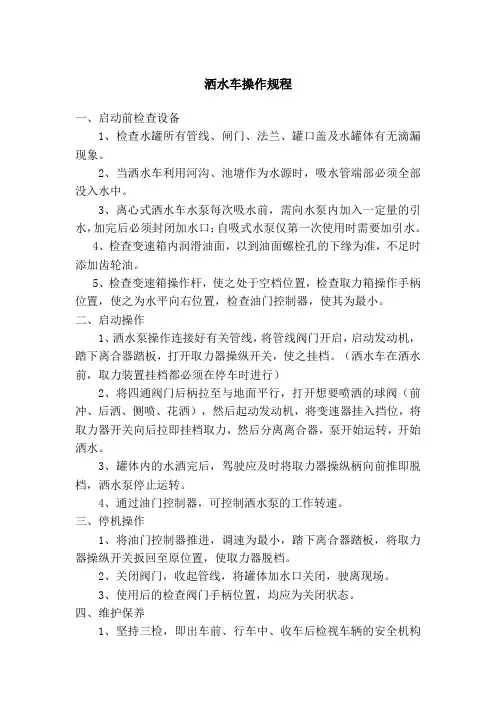 洒水车操作规程

一、启动前检查设备

1、检查水罐所有管线、闸门、法兰、罐口盖及水罐体有无滴漏现象。

2、当洒水车利用河沟、池塘作为水源时，吸水管端部必须全部没入水中。

3、离心式洒水车水泵每次吸水前，需向水泵内加入一定量的引水，加完后必须封闭加水口；自吸式水泵仅第一次使用时需要加引水。

4、检查变速箱内润滑油面，以到油面螺栓孔的下缘为准，不足时添加齿轮油。

5、检查变速箱操作杆，使之处于空档位置，检查取力箱操作手柄位置，使之为水平向右位置，检查油门控制器，使其为最小。

二、启动操作

1、洒水泵操作连接好有关管线，将管线阀门开启，启动发动机，踏下离合器踏板，打开取力器操纵开关，使之挂档。（洒水车在洒水前，取力装置挂档都必须在停车时进行）

2、将四通阀门后柄拉至与地面平行，打开想要喷洒的球阀（前冲、后洒、侧喷、花洒），然后起动发动机，将变速器挂入挡位，将取力器开关向后拉即挂档取力，然后分离离合器，泵开始运转，开始洒水。

3、罐体内的水洒完后，驾驶应及时将取力器操纵柄向前推即脱档，洒水泵停止运转。

4、通过油门控制器，可控制洒水泵的工作转速。

三、停机操作

1、将油门控制器推进，调速为最小，踏下离合器踏板，将取力器操纵开关扳回至原位置，使取力器脱档。

2、关闭阀门，收起管线，将罐体加水口关闭，驶离现场。

3、使用后的检查阀门手柄位置，均应为关闭状态。

四、维护保养

1、坚持三检，即出车前、行车中、收车后检视车辆的安全机构